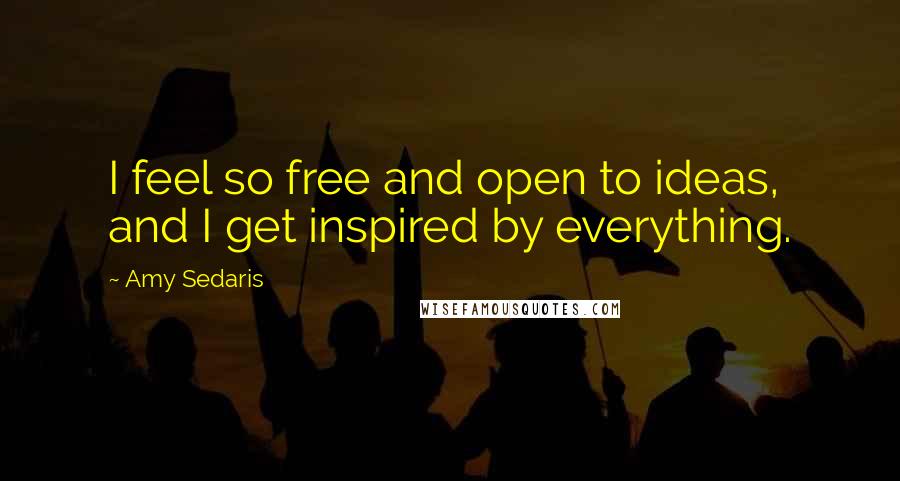 I feel so free and open to ideas, and I get inspired by everything.

~ Amy Sedaris

WISEFAMOUSQUOTES.COM